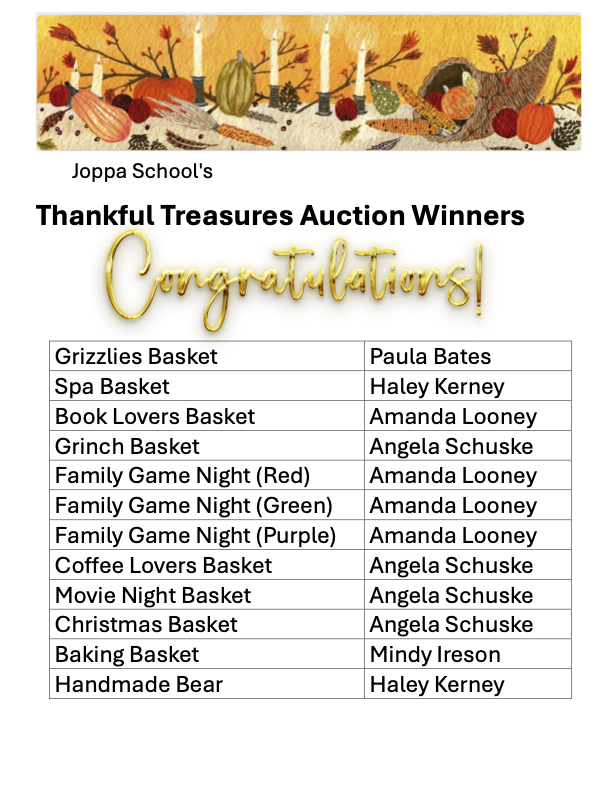 Joppa School's

Thankful Treasures Auction Winners

Congratulations!

| Grizzlies Basket | Paula Bates |
|---|---|
| Spa Basket | Haley Kerney |
| Book Lovers Basket | Amanda Looney |
| Grinch Basket | Angela Schuske |
| Family Game Night (Red) | Amanda Looney |
| Family Game Night (Green) | Amanda Looney |
| Family Game Night (Purple) | Amanda Looney |
| Coffee Lovers Basket | Angela Schuske |
| Movie Night Basket | Angela Schuske |
| Christmas Basket | Angela Schuske |
| Baking Basket | Mindy Ireson |
| Handmade Bear | Haley Kerney |